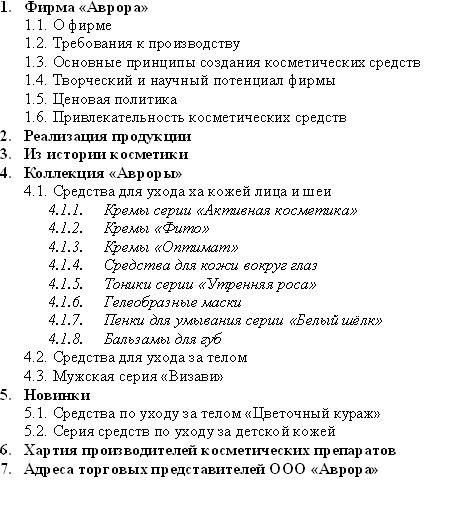 1. Фирма «Аврора»
1.1. О фирме
1.2. Требования к производству
1.3. Основные принципы создания косметических средств
1.4. Творческий и научный потенциал фирмы
1.5. Ценовая политика
1.6. Привлекательность косметических средств
2. Реализация продукции
3. Из истории косметики
4. Коллекция «Авроры»
4.1. Средства для ухода ха кожей лица и шеи
4.1.1. Кремы серии «Активная косметика»
4.1.2. Кремы «Фито»
4.1.3. Кремы «Оптимат»
4.1.4. Средства для кожи вокруг глаз
4.1.5. Тоники серии «Утренняя роса»
4.1.6. Гелеобразные маски
4.1.7. Пенки для умывания серии «Белый шёлк»
4.1.8. Бальзамы для губ
4.2. Средства для ухода за телом
4.3. Мужская серия «Визави»
5. Новинки
5.1. Средства по уходу за телом «Цветочный кураж»
5.2. Серия средств по уходу за детской кожей
6. Хартия производителей косметических препаратов
7. Адреса торговых представителей ООО «Аврора»